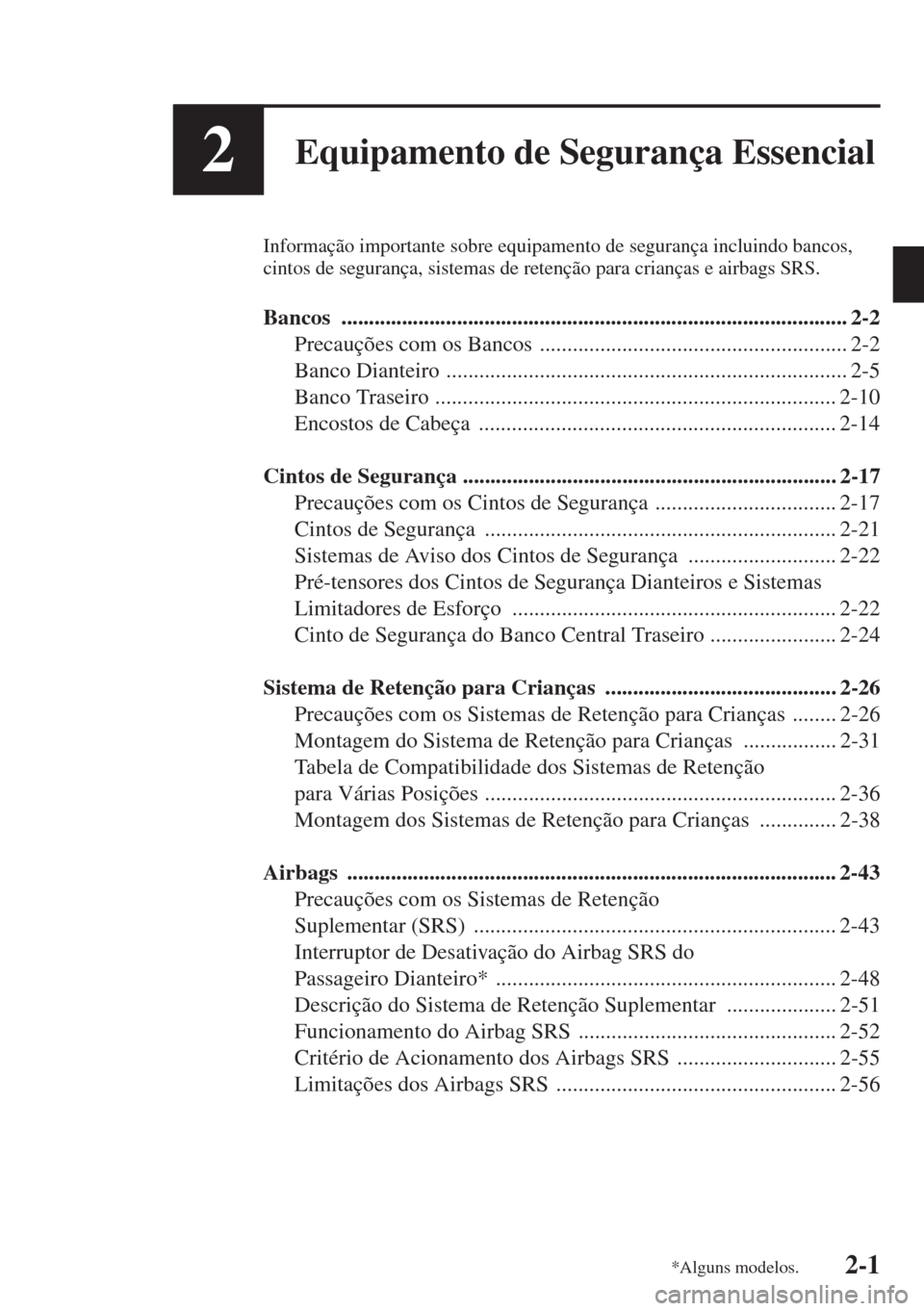 2

Equipamento de Segurança Essencial

Informação importante sobre equipamento de segurança incluindo bancos, cintos de segurança, sistemas de retenção para crianças e airbags SRS.

Bancos 2-2
Precauções com os Bancos 2-2
Banco Dianteiro 2-5
Banco Traseiro 2-10
Encostos de Cabeça 2-14

Cintos de Segurança 2-17
Precauções com os Cintos de Segurança 2-17
Cintos de Segurança 2-21
Sistemas de Aviso dos Cintos de Segurança 2-22
Pré-tensores dos Cintos de Segurança Dianteiros e Sistemas Limitadores de Esforço 2-22
Cinto de Segurança do Banco Central Traseiro 2-24

Sistema de Retenção para Crianças 2-26
Precauções com os Sistemas de Retenção para Crianças 2-26
Montagem do Sistema de Retenção para Crianças 2-31
Tabela de Compatibilidade dos Sistemas de Retenção para Várias Posições 2-36
Montagem dos Sistemas de Retenção para Crianças 2-38

Airbags 2-43
Precauções com os Sistemas de Retenção Suplementar (SRS) 2-43
Interruptor de Desativação do Airbag SRS do Passageiro Dianteiro* 2-48
Descrição do Sistema de Retenção Suplementar 2-51
Funcionamento do Airbag SRS 2-52
Critério de Acionamento dos Airbags SRS 2-55
Limitações dos Airbags SRS 2-56

*Alguns modelos.

2-1

carmanualsonline.info